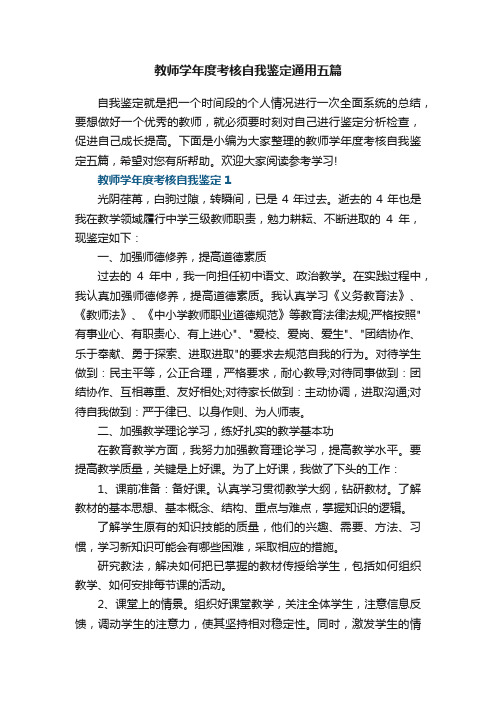 教师学年度考核自我鉴定通用五篇

自我鉴定就是把一个时间段的个人情况进行一次全面系统的总结，要想做好一个优秀的教师，就必须要时刻对自己进行鉴定分析检查，促进自己成长提高。下面是小编为大家整理的教师学年度考核自我鉴定五篇，希望对您有所帮助。欢迎大家阅读参考学习!

教师学年度考核自我鉴定1

光阴荏苒，白驹过隙，转瞬间，已是 4 年过去。逝去的 4 年也是我在教学领域履行中学三级教师职责，勉力耕耘、不断进取的 4 年，现鉴定如下：

一、加强师德修养，提高道德素质

过去的 4 年中，我一向担任初中语文、政治教学。在实践过程中，我认真加强师德修养，提高道德素质。我认真学习《义务教育法》、《教师法》、《中小学教师职业道德规范》等教育法律法规;严格按照"有事业心、有职责心、有上进心"、"爱校、爱岗、爱生"、"团结协作、乐于奉献、勇于探索、进取进取"的要求去规范自我的行为。对待学生做到：民主平等，公正合理，严格要求，耐心教导;对待同事做到：团结协作、互相尊重、友好相处;对待家长做到：主动协调，进取沟通;对待自我做到：严于律已、以身作则、为人师表。

二、加强教学理论学习，练好扎实的教学基本功

在教育教学方面，我努力加强教育理论学习，提高教学水平。要提高教学质量，关键是上好课。为了上好课，我做了下头的工作：

1、课前准备：备好课。认真学习贯彻教学大纲，钻研教材。了解教材的基本思想、基本概念、结构、重点与难点，掌握知识的逻辑。

了解学生原有的知识技能的质量，他们的兴趣、需要、方法、习惯，学习新知识可能会有哪些困难，采取相应的措施。

研究教法，解决如何把已掌握的教材传授给学生，包括如何组织教学、如何安排每节课的活动。

2、课堂上的情景。组织好课堂教学，关注全体学生，注意信息反馈，调动学生的注意力，使其坚持相对稳定性。同时，激发学生的情